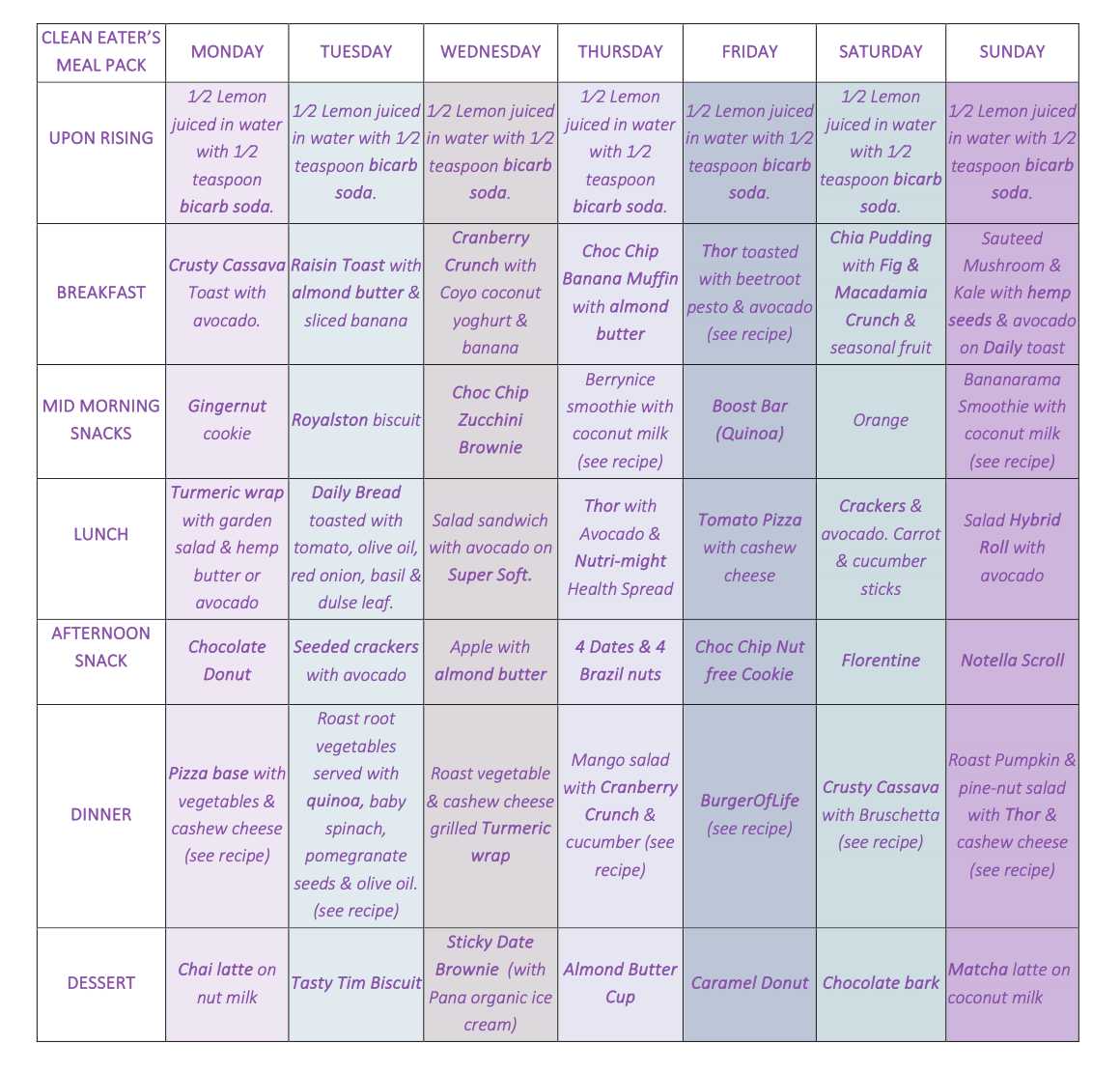 | CLEAN EATER'S MEAL PACK | MONDAY | TUESDAY | WEDNESDAY | THURSDAY | FRIDAY | SATURDAY | SUNDAY |
|---|---|---|---|---|---|---|---|
| UPON RISING | 1⁄2 Lemon juiced in water with 1⁄2 teaspoon bicarb soda. | 1⁄2 Lemon juiced in water with 1⁄2 teaspoon bicarb soda. | 1⁄2 Lemon juiced in water with 1⁄2 teaspoon bicarb soda. | 1⁄2 Lemon juiced in water with 1⁄2 teaspoon bicarb soda. | 1⁄2 Lemon juiced in water with 1⁄2 teaspoon bicarb soda. | 1⁄2 Lemon juiced in water with 1⁄2 teaspoon bicarb soda. | 1⁄2 Lemon juiced in water with 1⁄2 teaspoon bicarb soda. |
| BREAKFAST | Crusty Cassava Toast with avocado. | Raisin Toast with almond butter & sliced banana | Cranberry Crunch with Coyo coconut yoghurt & banana | Choc Chip Banana Muffin with almond butter | Thor toasted with beetroot pesto & avocado (see recipe) | Chia Pudding with Fig & Macadamia Crunch & seasonal fruit | Sauteed Mushroom & Kale with hemp seeds & avocado on Daily toast |
| MID MORNING SNACKS | Gingernut cookie | Royalston biscuit | Choc Chip Zucchini Brownie | Berrynice smoothie with coconut milk (see recipe) | Boost Bar (Quinoa) | Orange | Bananarama Smoothie with coconut milk (see recipe) |
| LUNCH | Turmeric wrap with garden salad & hemp butter or avocado | Daily Bread toasted with tomato, olive oil, red onion, basil & dulse leaf. | Salad sandwich with avocado on Super Soft. | Thor with Avocado & Nutri-might Health Spread | Tomato Pizza with cashew cheese | Crackers & avocado. Carrot & cucumber sticks | Salad Hybrid Roll with avocado |
| AFTERNOON SNACK | Chocolate Donut | Seeded crackers with avocado | Apple with almond butter | 4 Dates & 4 Brazil nuts | Choc Chip Nut free Cookie | Florentine | Notella Scroll |
| DINNER | Pizza base with vegetables & cashew cheese (see recipe) | Roast root vegetables served with quinoa, baby spinach, pomegranate seeds & olive oil. (see recipe) | Roast vegetable & cashew cheese grilled Turmeric wrap | Mango salad with Cranberry Crunch & cucumber (see recipe) | BurgerOfLife (see recipe) | Crusty Cassava with Bruschetta (see recipe) | Roast Pumpkin & pine-nut salad with Thor & cashew cheese (see recipe) |
| DESSERT | Chai latte on nut milk | Tasty Tim Biscuit | Sticky Date Brownie (with Pana organic ice cream) | Almond Butter Cup | Caramel Donut | Chocolate bark | Matcha latte on coconut milk |